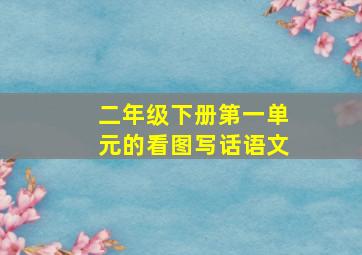 二年级下册第一单元的看图写话语文